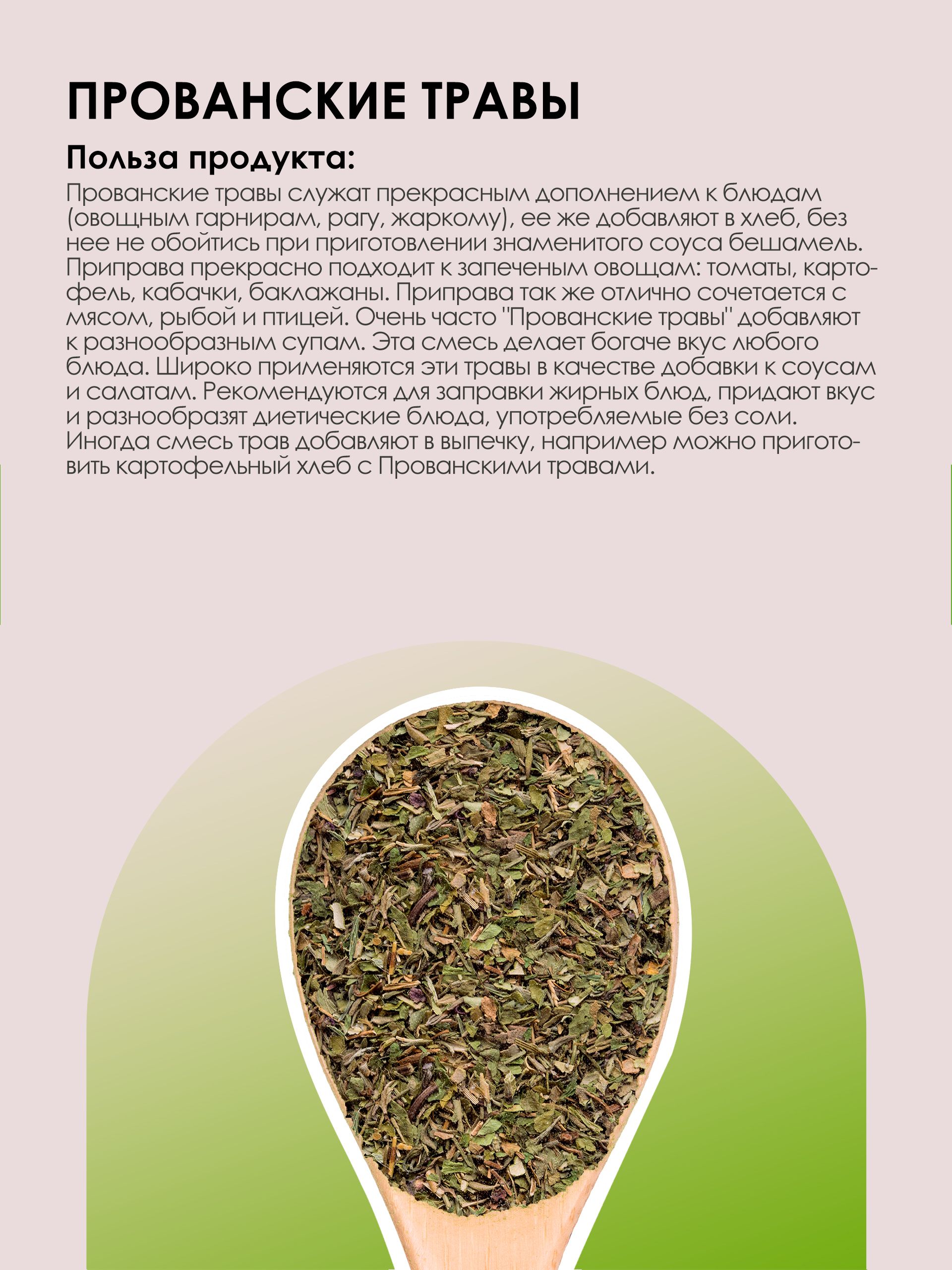 ПРОВАНСКИЕ ТРАВЫ

Польза продукта:

Прованские травы служат прекрасным дополнением к блюдам (овощным гарнирам, рагу, жаркому), ее же добавляют в хлеб, без нее не обойтись при приготовлении знаменитого соуса бешамель. Приправа прекрасно подходит к запеченым овощам: томаты, картофель, кабачки, баклажаны. Приправа так же отлично сочетается с мясом, рыбой и птицей. Очень часто "Прованские травы" добавляют к разнообразным супам. Эта смесь делает богаче вкус любого блюда. Широко применяются эти травы в качестве добавки к соусам и салатам. Рекомендуются для заправки жирных блюд, придают вкус и разнообразят диетические блюда, употребляемые без соли. Иногда смесь трав добавляют в выпечку, например можно приготовить картофельный хлеб с Прованскими травами.